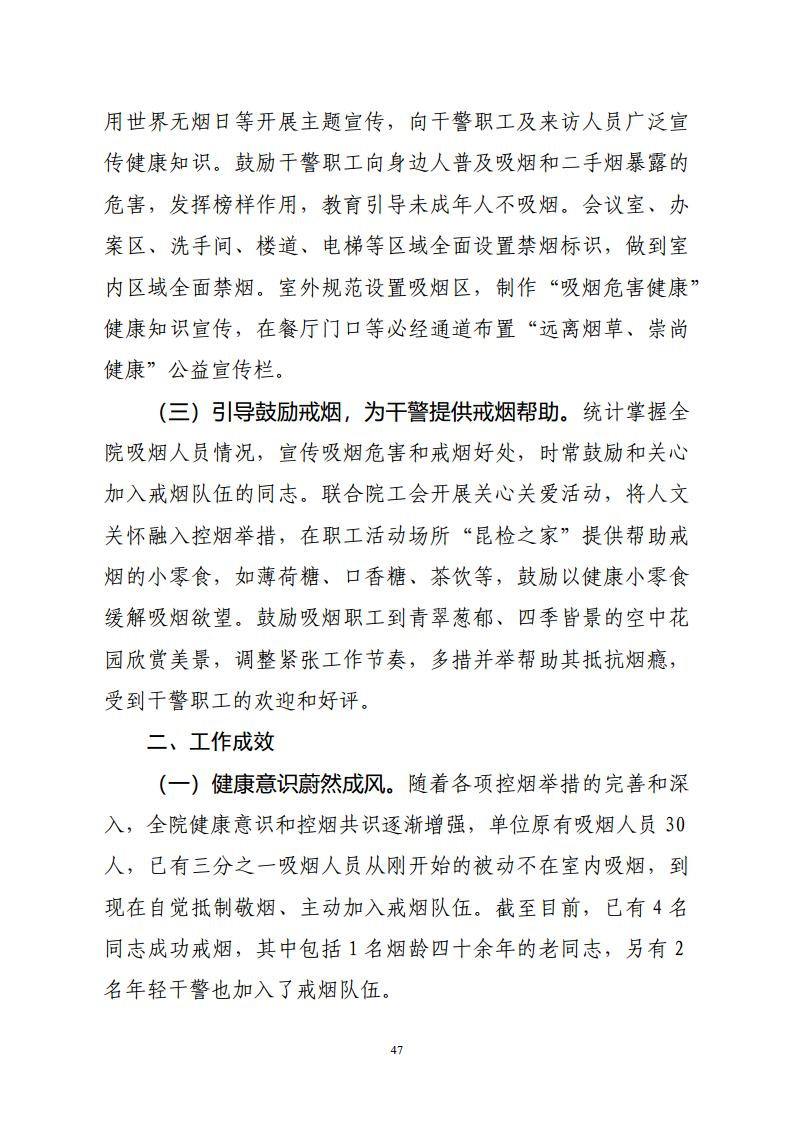 用世界无烟日等开展主题宣传，向干警职工及来访人员广泛宣传健康知识。鼓励干警职工向身边人普及吸烟和二手烟暴露的危害，发挥榜样作用，教育引导未成年人不吸烟。会议室、办案区、洗手间、楼道、电梯等区域全面设置禁烟标识，做到室内区域全面禁烟。室外规范设置吸烟区，制作“吸烟危害健康”健康知识宣传，在餐厅门口等必经通道布置“远离烟草、崇尚健康”公益宣传栏。

（三）引导鼓励戒烟，为干警提供戒烟帮助。统计掌握全院吸烟人员情况，宣传吸烟危害和戒烟好处，时常鼓励和关心加入戒烟队伍的同志。联合院工会开展关心关爱活动，将人文关怀融入控烟举措，在职工活动场所“昆检之家”提供帮助戒烟的小零食，如薄荷糖、口香糖、茶饮等，鼓励以健康小零食缓解吸烟欲望。鼓励吸烟职工到青翠葱郁、四季皆景的空中花园欣赏美景，调整紧张工作节奏，多措并举帮助其抵抗烟瘾，受到干警职工的欢迎和好评。

二、工作成效

（一）健康意识蔚然成风。随着各项控烟举措的完善和深入，全院健康意识和控烟共识逐渐增强，单位原有吸烟人员 30 人，已有三分之一吸烟人员从刚开始的被动不在室内吸烟，到现在自觉抵制敬烟、主动加入戒烟队伍。截至目前，已有 4 名同志成功戒烟，其中包括 1 名烟龄四十余年的老同志，另有 2 名年轻干警也加入了戒烟队伍。

47